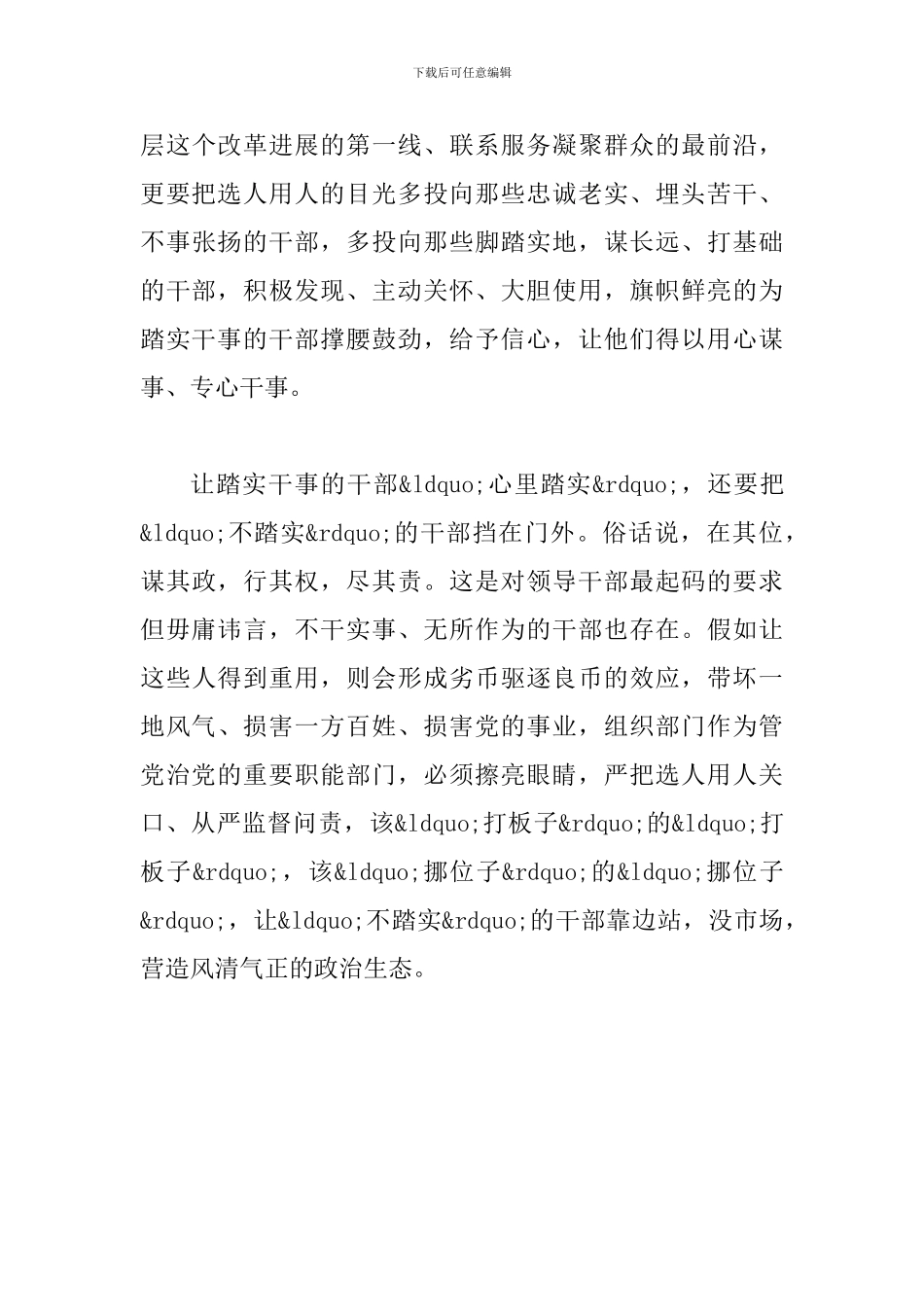 下载后可任意编辑

层这个改革进展的第一线、联系服务凝聚群众的最前沿，更要把选人用人的目光多投向那些忠诚老实、埋头苦干、不事张扬的干部，多投向那些脚踏实地，谋长远、打基础的干部，积极发现、主动关怀、大胆使用，旗帜鲜亮的为踏实干事的干部撑腰鼓劲，给予信心，让他们得以用心谋事、专心干事。

让踏实干事的干部&ldquo;心里踏实&rdquo;，还要把&ldquo;不踏实&rdquo;的干部挡在门外。俗话说，在其位，谋其政，行其权，尽其责。这是对领导干部最起码的要求但毋庸讳言，不干实事、无所作为的干部也存在。假如让这些人得到重用，则会形成劣币驱逐良币的效应，带坏一地风气、损害一方百姓、损害党的事业，组织部门作为管党治党的重要职能部门，必须擦亮眼睛，严把选人用人关口、从严监督问责，该&ldquo;打板子&rdquo;的&ldquo;打板子&rdquo;，该&ldquo;挪位子&rdquo;的&ldquo;挪位子&rdquo;，让&ldquo;不踏实&rdquo;的干部靠边站，没市场，营造风清气正的政治生态。